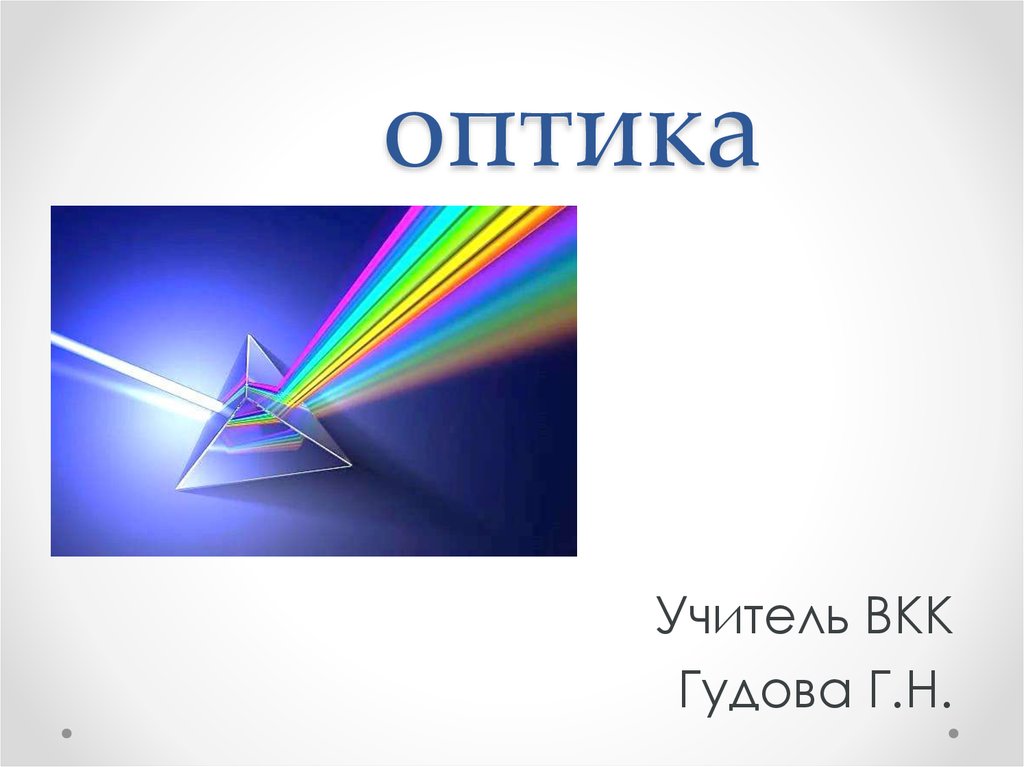 оптика

Учитель ВКК
Гудова Г.Н.